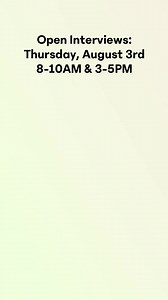 Open Interviews:
Thursday, August 3rd
8-10AM & 3-5PM